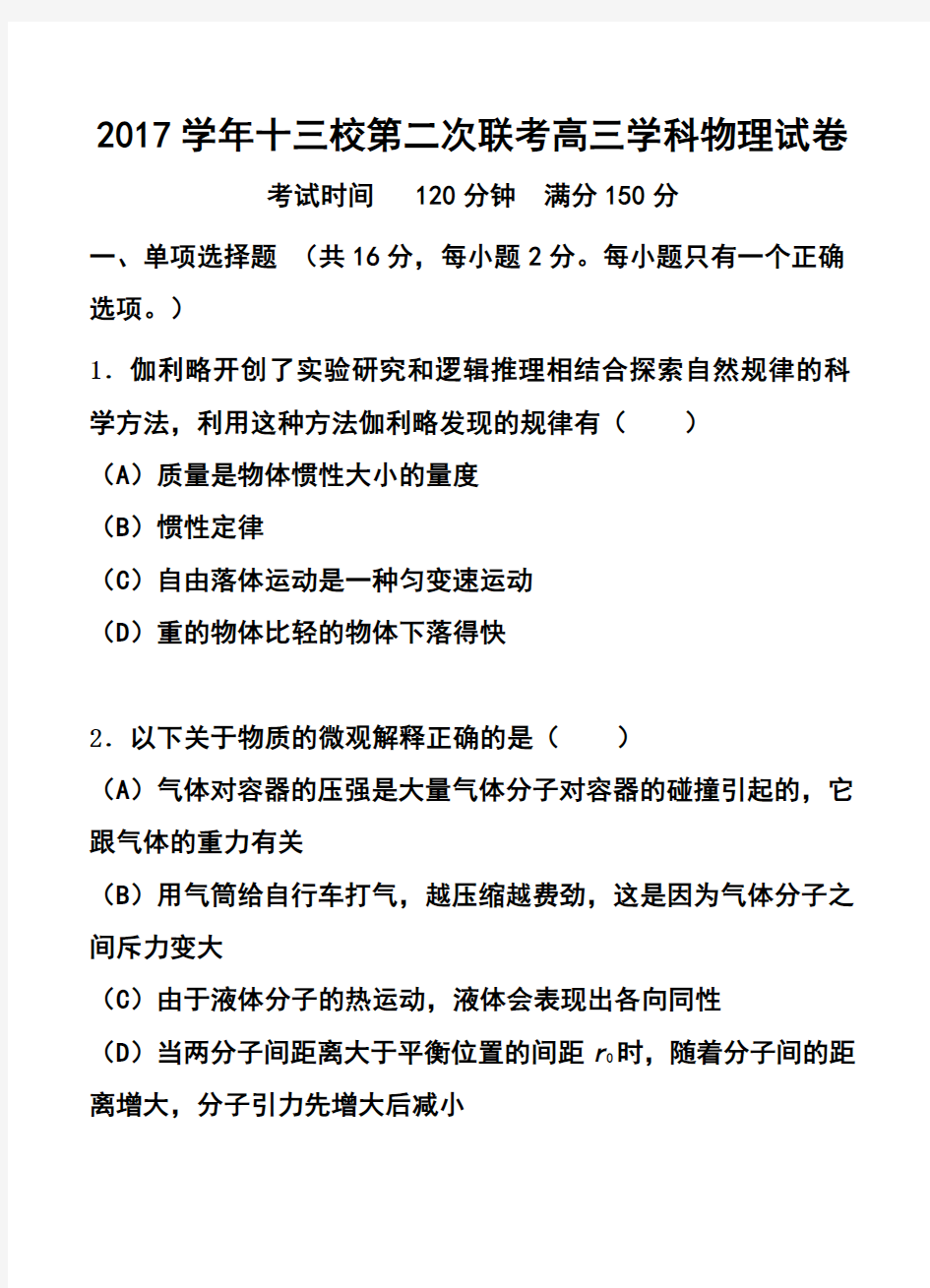 2017 学年十三校第二次联考高三学科物理试卷

考试时间 120 分钟 满分 150 分

一、单项选择题 （共 16 分，每小题 2 分。每小题只有一个正确选项。）

1．伽利略开创了实验研究和逻辑推理相结合探索自然规律的科学方法，利用这种方法伽利略发现的规律有（ ）

（A）质量是物体惯性大小的量度

（B）惯性定律

（C）自由落体运动是一种匀变速运动

（D）重的物体比轻的物体下落得快

2．以下关于物质的微观解释正确的是（ ）

（A）气体对容器的压强是大量气体分子对容器的碰撞引起的，它跟气体的重力有关

（B）用气筒给自行车打气，越压缩越费劲，这是因为气体分子之间斥力变大

（C）由于液体分子的热运动，液体会表现出各向同性

（D）当两分子间距离大于平衡位置的间距 $r_0$时，随着分子间的距离增大，分子引力先增大后减小